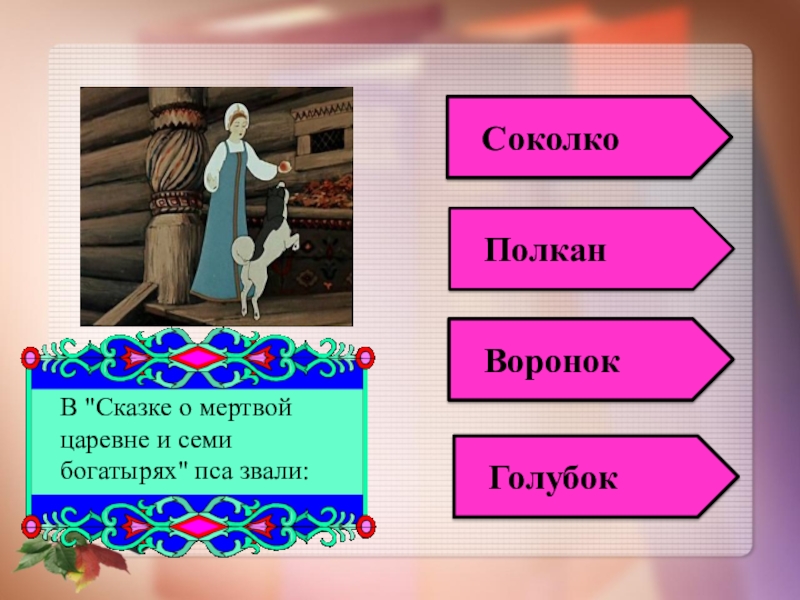 В "Сказке о мертвой царевне и семи богатырях" пса звали:

Соколко

Полкан

Воронок

Голубок